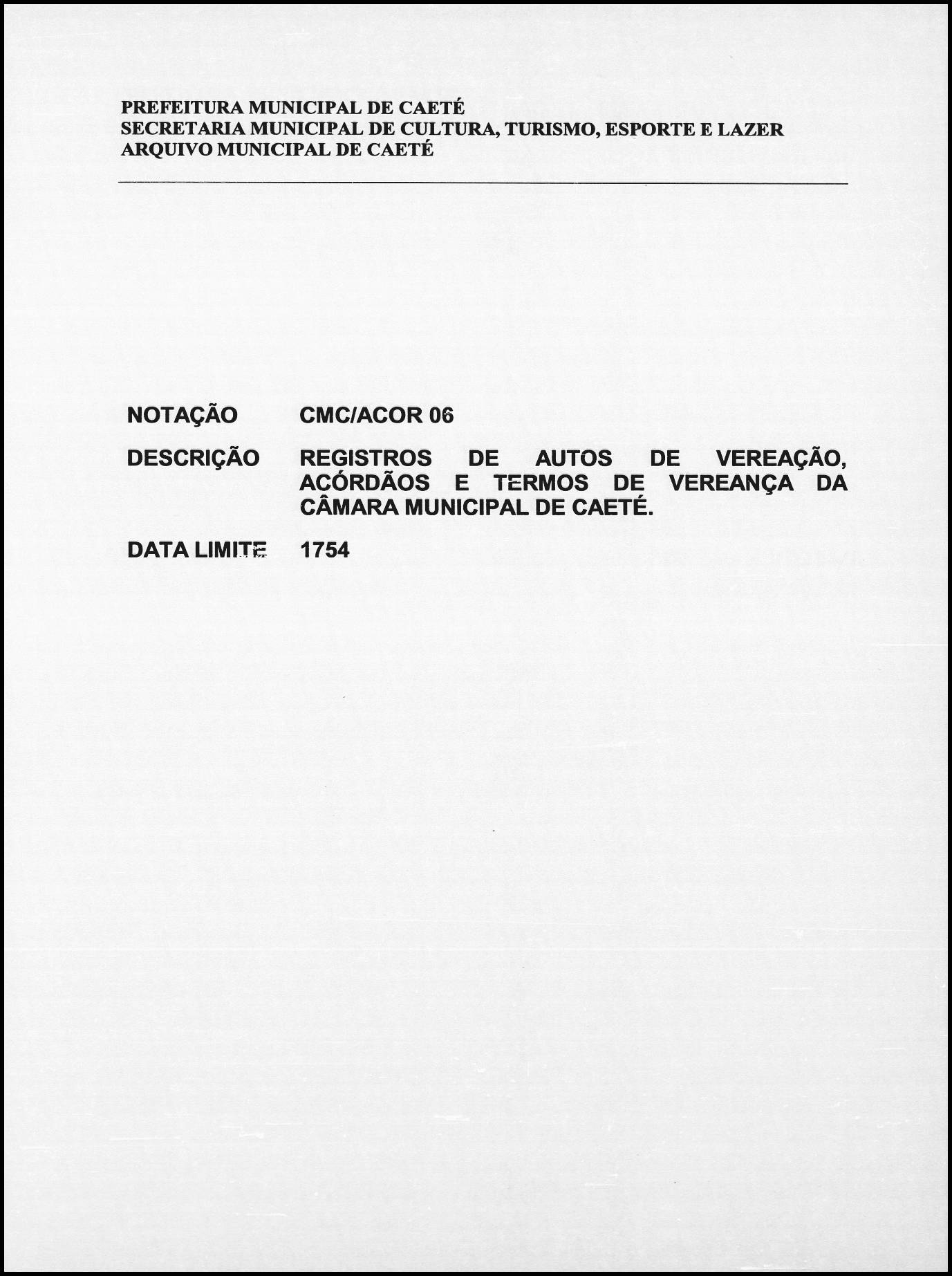 PREFEITURA MUNICIPAL DE CAETÉ
SECRETARIA MUNICIPAL DE CULTURA, TURISMO, ESPORTE E LAZER
ARQUIVO MUNICIPAL DE CAETÉ

NOTAÇÃO CMC/ACOR 06

DESCRIÇÃO REGISTROS DE AUTOS DE VEREAÇÃO, ACÓRDÃOS E TERMOS DE VEREANÇA DA CÂMARA MUNICIPAL DE CAETÉ.

DATA LIMITE 1754